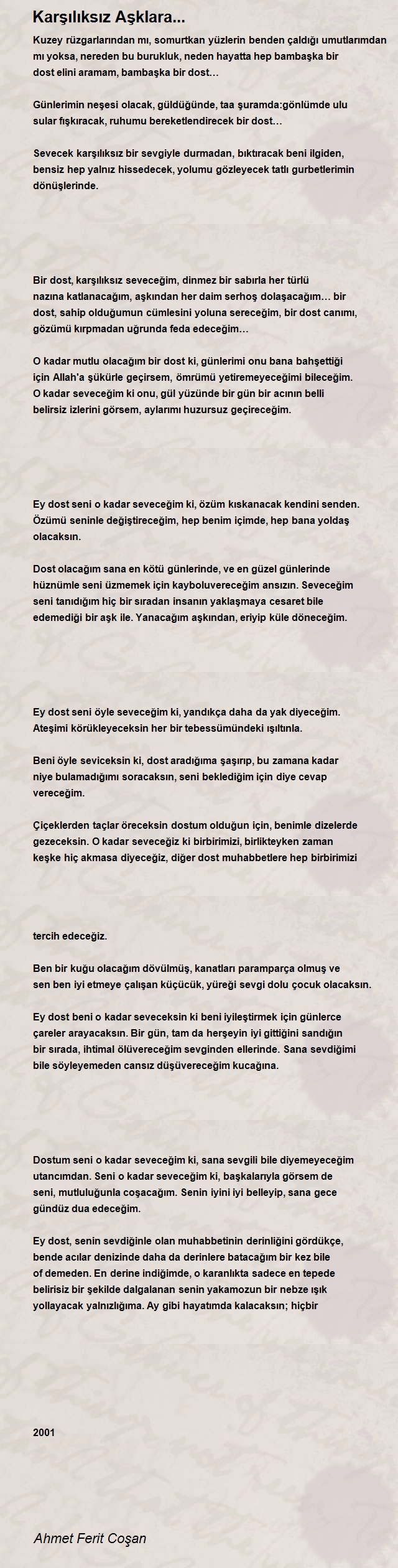 Karşılıksız Aşklara...

Kuzey rüzgarlarından mı, somurtkan yüzlerin benden çaldığı umutlarımdan mı yoksa, nereden bu burukluk, neden hayatta hep bambaşka bir dost elini aramam, bambaşka bir dost…

Günlerimin neşesi olacak, güldüğünde, taa şuramda:gönlümde ulu sular fışkıracak, ruhumu bereketlendirecek bir dost…

Sevecek karşılıksız bir sevgiyle durmadan, bıktıracak beni ilgiden, bensiz hep yalnız hissedecek, yolumu gözleyecek tatlı gurbetlerimin dönüşlerinde.

Bir dost, karşılıksız seveceğim, dinmez bir sabırla her türlü nazına katlanacağım, aşkından her daim serhoş dolaşacağım… bir dost, sahip olduğumun cümlesini yoluna sereceğim, bir dost canımı, gözümü kırpmadan uğrunda feda edeceğim…

O kadar mutlu olacağım bir dost ki, günlerimi onu bana bahşettiği için Allah'a şükürle geçirsem, ömrümü yetiremeyeceğimi bileceğim. O kadar seveceğim ki onu, gül yüzünde bir gün bir acının belli belirsiz izlerini görsem, aylarımı huzursuz geçireceğim.

Ey dost seni o kadar seveceğim ki, özüm kıskanacak kendini senden. Özümü seninle değiştireceğim, hep benim içimde, hep bana yoldaş olacaksın.

Dost olacağım sana en kötü günlerinde, ve en güzel günlerinde hüznümle seni üzmemek için kayboluvereceğim ansızın. Seveceğim seni tanıdığım hiç bir sıradan insanın yaklaşmaya cesaret bile edemediği bir aşk ile. Yanacağım aşkından, eriyip küle döneceğim.

Ey dost seni öyle seveceğim ki, yandıkça daha da yak diyeceğim. Ateşimi körükleyeceksin her bir tebessümündeki ışıltınla.

Beni öyle seviceksin ki, dost aradığıma şaşırıp, bu zamana kadar niye bulamadığımı soracaksın, seni beklediğim için diye cevap vereceğim.

Çiçeklerden taçlar öreceksin dostum olduğun için, benimle dizelerde gezeceksin. O kadar seveceğiz ki birbirimizi, birlikteyken zaman keşke hiç akmasa diyeceğiz, diğer dost muhabbetlere hep birbirimizi

tercih edeceğiz.

Ben bir kuğu olacağım dövülmüş, kanatları paramparça olmuş ve sen ben iyi etmeye çalışan küçücük, yüreği sevgi dolu çocuk olacaksın.

Ey dost beni o kadar seveceksin ki beni iyileştirmek için günlerce çareler arayacaksın. Bir gün, tam da herşeyin iyi gittiğini sandığın bir sırada, ihtimal ölüvereceğim sevginden ellerinde. Sana sevdiğimi bile söyleyemeden cansız düşüvereceğim kucağına.

Dostum seni o kadar seveceğim ki, sana sevgili bile diyemeyeceğim utancımdan. Seni o kadar seveceğim ki, başkalarıyla görsem de seni, mutluluğunla coşacağım. Senin iyini iyi belleyip, sana gece gündüz dua edeceğim.

Ey dost, senin sevdiğinle olan muhabbetinin derinliğini gördükçe, bende acılar denizinde daha da derinlere batacağım bir kez bile of demeden. En derine indiğimde, o karanlıkta sadece en tepede belirisiz bir şekilde dalgalanan senin yakamozun bir nebze ışık yollayacak yalnızlığıma. Ay gibi hayatımda kalacaksın; hiçbir

2001

Ahmet Ferit Coşan